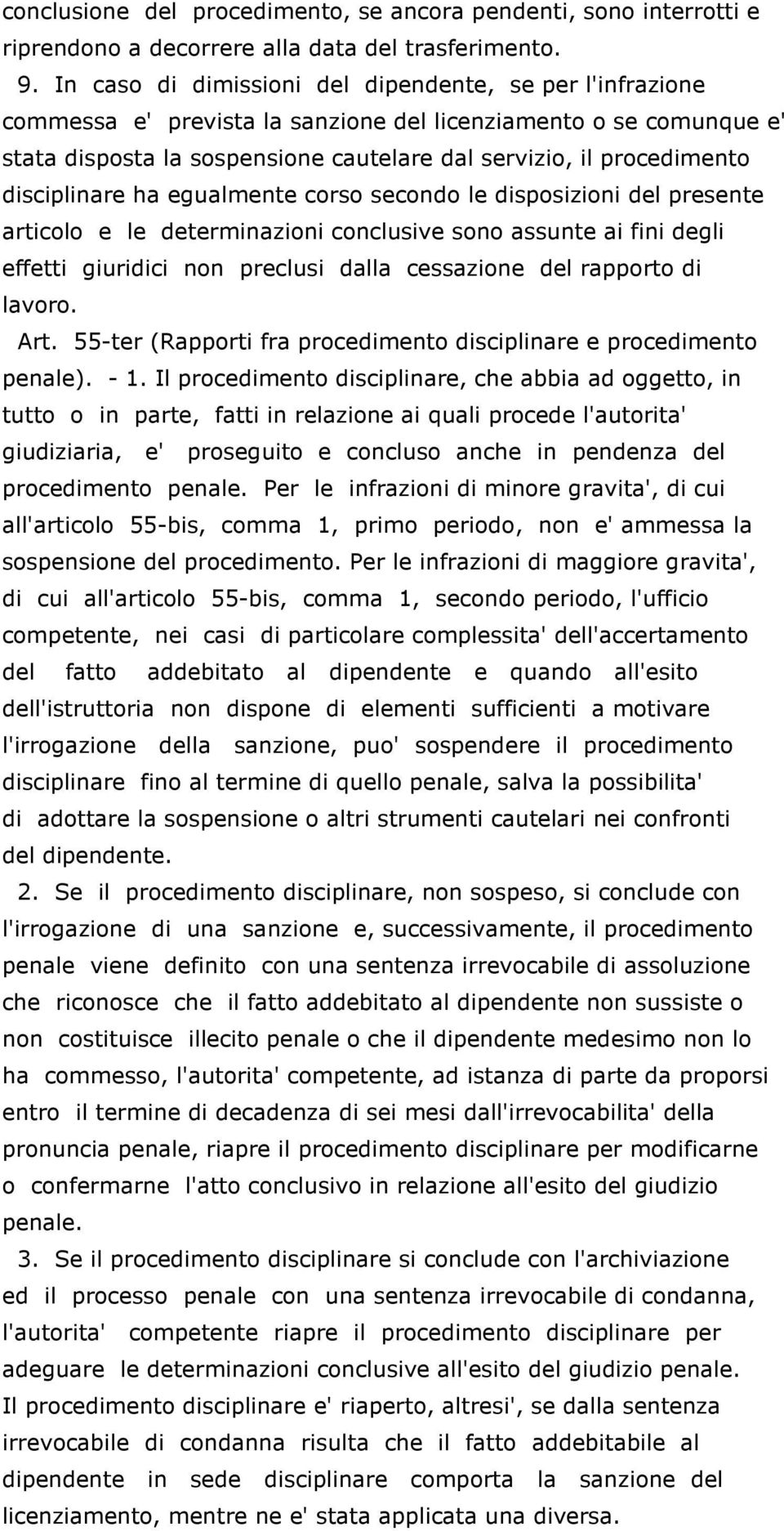 conclusione del procedimento, se ancora pendenti, sono interrotti e riprendono a decorrere alla data del trasferimento.

9. In caso di dimissioni del dipendente, se per l'infrazione commessa e' prevista la sanzione del licenziamento o se comunque e' stata disposta la sospensione cautelare dal servizio, il procedimento disciplinare ha egualmente corso secondo le disposizioni del presente articolo e le determinazioni conclusive sono assunte ai fini degli effetti giuridici non preclusi dalla cessazione del rapporto di lavoro.

Art. 55-ter (Rapporti fra procedimento disciplinare e procedimento penale). - 1. Il procedimento disciplinare, che abbia ad oggetto, in tutto o in parte, fatti in relazione ai quali procede l'autorita' giudiziaria, e' proseguito e concluso anche in pendenza del procedimento penale. Per le infrazioni di minore gravita', di cui all'articolo 55-bis, comma 1, primo periodo, non e' ammessa la sospensione del procedimento. Per le infrazioni di maggiore gravita', di cui all'articolo 55-bis, comma 1, secondo periodo, l'ufficio competente, nei casi di particolare complessita' dell'accertamento del fatto addebitato al dipendente e quando all'esito dell'istruttoria non dispone di elementi sufficienti a motivare l'irrogazione della sanzione, puo' sospendere il procedimento disciplinare fino al termine di quello penale, salva la possibilita' di adottare la sospensione o altri strumenti cautelari nei confronti del dipendente.

2. Se il procedimento disciplinare, non sospeso, si conclude con l'irrogazione di una sanzione e, successivamente, il procedimento penale viene definito con una sentenza irrevocabile di assoluzione che riconosce che il fatto addebitato al dipendente non sussiste o non costituisce illecito penale o che il dipendente medesimo non lo ha commesso, l'autorita' competente, ad istanza di parte da proporsi entro il termine di decadenza di sei mesi dall'irrevocabilita' della pronuncia penale, riapre il procedimento disciplinare per modificarne o confermarne l'atto conclusivo in relazione all'esito del giudizio penale.

3. Se il procedimento disciplinare si conclude con l'archiviazione ed il processo penale con una sentenza irrevocabile di condanna, l'autorita' competente riapre il procedimento disciplinare per adeguare le determinazioni conclusive all'esito del giudizio penale. Il procedimento disciplinare e' riaperto, altresi', se dalla sentenza irrevocabile di condanna risulta che il fatto addebitabile al dipendente in sede disciplinare comporta la sanzione del licenziamento, mentre ne e' stata applicata una diversa.